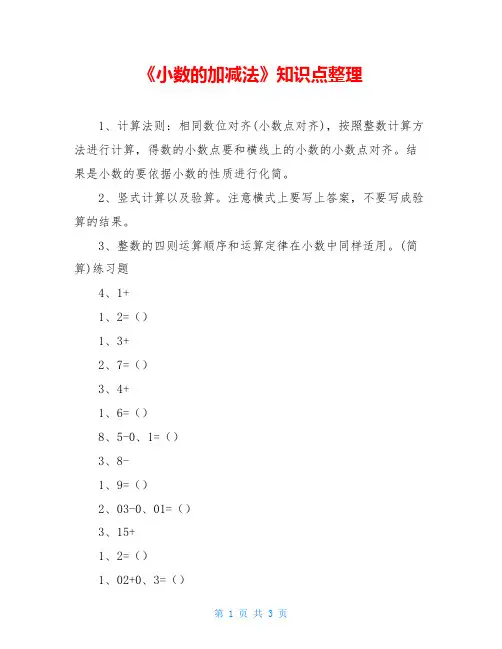 《小数的加减法》知识点整理

1、计算法则：相同数位对齐(小数点对齐)，按照整数计算方法进行计算，得数的小数点要和横线上的小数的小数点对齐。结果是小数的要依据小数的性质进行化简。

2、竖式计算以及验算。注意横式上要写上答案，不要写成验算的结果。

3、整数的四则运算顺序和运算定律在小数中同样适用。(简算)练习题

4、1+

1、2=（）

1、3+

2、7=（）

3、4+

1、6=（）

8、5-0、1=（）

3、8-

1、9=（）

2、03-0、01=（）

3、15+

1、2=（）

1、02+0、3=（）

第 1 页 共 3 页